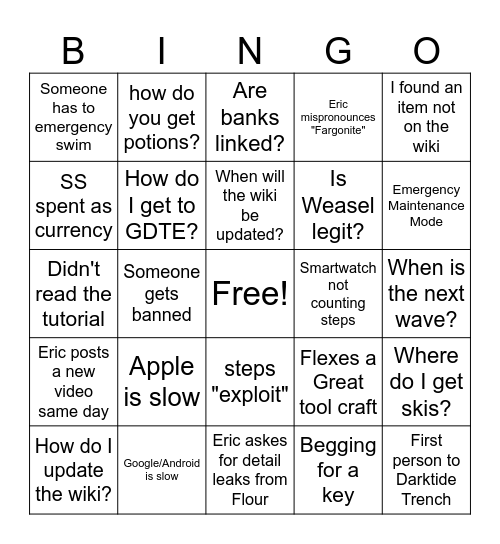 | B | I | N | G | O |
|---|---|---|---|---|
| Someone has to emergency swim | how do you get potions? | Are banks linked? | Eric mispronounces "Fargonite" | I found an item not on the wiki |
| SS spent as currency | How do I get to GDTE? | When will the wiki be updated? | Is Weasel legit? | Emergency Maintenance Mode |
| Didn't read the tutorial | Someone gets banned | Free! | Smartwatch not counting steps | When is the next wave? |
| Eric posts a new video same day | Apple is slow | steps "exploit" | Flexes a Great tool craft | Where do I get skis? |
| How do I update the wiki? | Google/Android is slow | Eric askes for detail leaks from Flour | Begging for a key | First person to Darktide Trench |